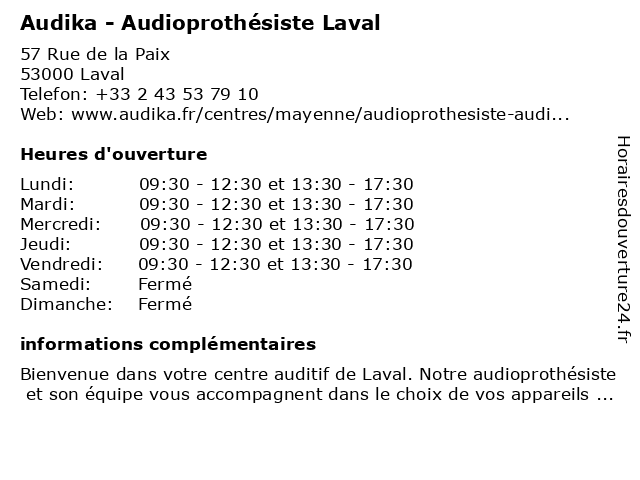 Audika - Audioprothésiste Laval

57 Rue de la Paix
53000 Laval
Telefon: +33 2 43 53 79 10
Web: www.audika.fr/centres/mayenne/audioprothesiste-audi...

Heures d'ouverture

| | |
|---|---|
| Lundi: | 09:30 - 12:30 et 13:30 - 17:30 |
| Mardi: | 09:30 - 12:30 et 13:30 - 17:30 |
| Mercredi: | 09:30 - 12:30 et 13:30 - 17:30 |
| Jeudi: | 09:30 - 12:30 et 13:30 - 17:30 |
| Vendredi: | 09:30 - 12:30 et 13:30 - 17:30 |
| Samedi: | Fermé |
| Dimanche: | Fermé |

informations complémentaires

Bienvenue dans votre centre auditif de Laval. Notre audioprothésiste et son équipe vous accompagnent dans le choix de vos appareils ...

Horairesdouverture24.fr